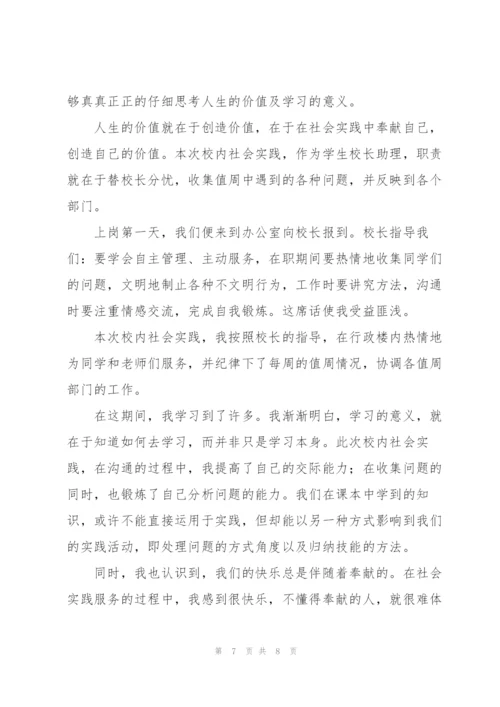 够真真正正的仔细思考人生的价值及学习的意义。

人生的价值就在于创造价值，在于在社会实践中奉献自己，创造自己的价值。本次校内社会实践，作为学生校长助理，职责就在于替校长分忧，收集值周中遇到的各种问题，并反映到各个部门。

上岗第一天，我们便来到办公室向校长报到。校长指导我们：要学会自主管理、主动服务，在职期间要热情地收集同学们的问题，文明地制止各种不文明行为，工作时要讲究方法，沟通时要注重情感交流，完成自我锻炼。这席话使我受益匪浅。

本次校内社会实践，我按照校长的指导，在行政楼内热情地为同学和老师们服务，并纪律下了每周的值周情况，协调各值周部门的工作。

在这期间，我学习到了许多。我渐渐明白，学习的意义，就在于知道如何去学习，而并非只是学习本身。此次校内社会实践，在沟通的过程中，我提高了自己的交际能力；在收集问题的同时，也锻炼了自己分析问题的能力。我们在课本中学到的知识，或许不能直接运用于实践，但却能以另一种方式影响到我们的实践活动，即处理问题的方式角度以及归纳技能的方法。

同时，我也认识到，我们的快乐总是伴随着奉献的。在社会实践服务的过程中，我感到很快乐，不懂得奉献的人，就很难体

第 7 页 共 8 页